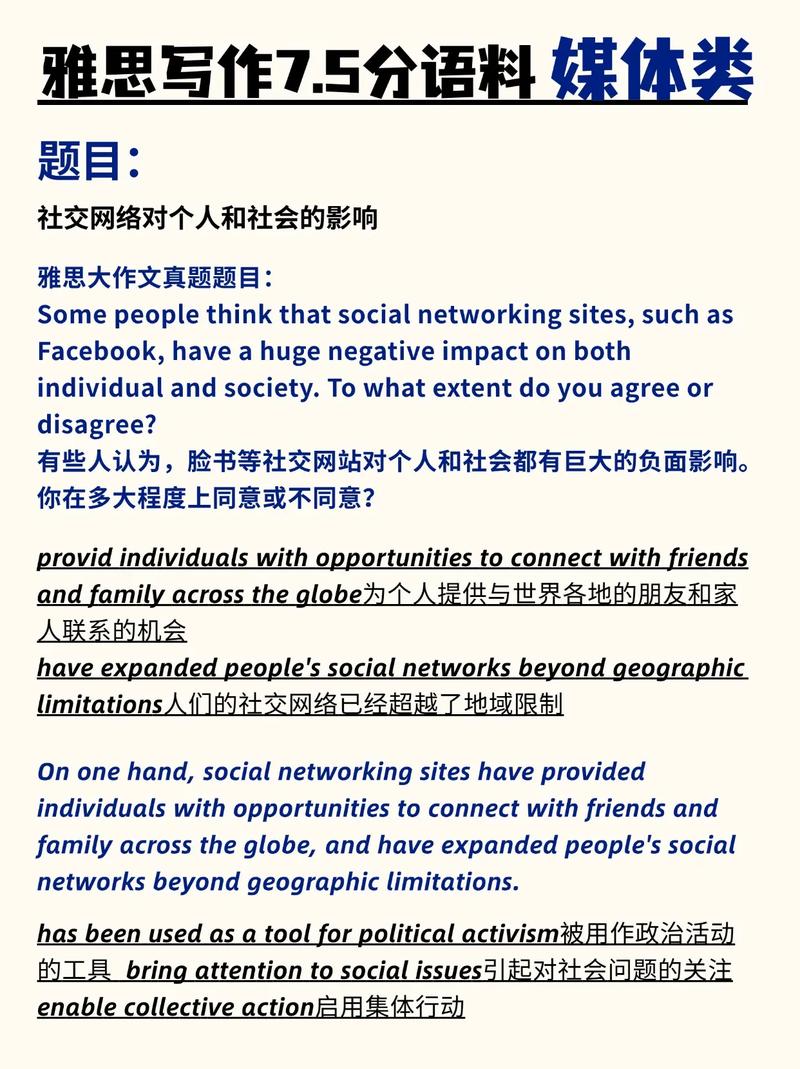 雅思写作7.5分语料 媒体类

题目:

社交网络对个人和社会的影响

雅思大作文真题题目:
Some people think that social networking sites, such as Facebook, have a huge negative impact on both individual and society. To what extent do you agree or disagree?
有些人认为，脸书等社交网站对个人和社会都有巨大的负面影响。你在多大程度上同意或不同意?

provid individuals with opportunities to connect with friends and family across the globe为个人提供与世界各地的朋友和家人联系的机会
have expanded people's social networks beyond geographic limitations人们的社交网络已经超越了地域限制

On one hand, social networking sites have provided individuals with opportunities to connect with friends and family across the globe, and have expanded people's social networks beyond geographic limitations.

has been used as a tool for political activism被用作政治活动的工具 bring attention to social issues引起对社会问题的关注
enable collective action启用集体行动